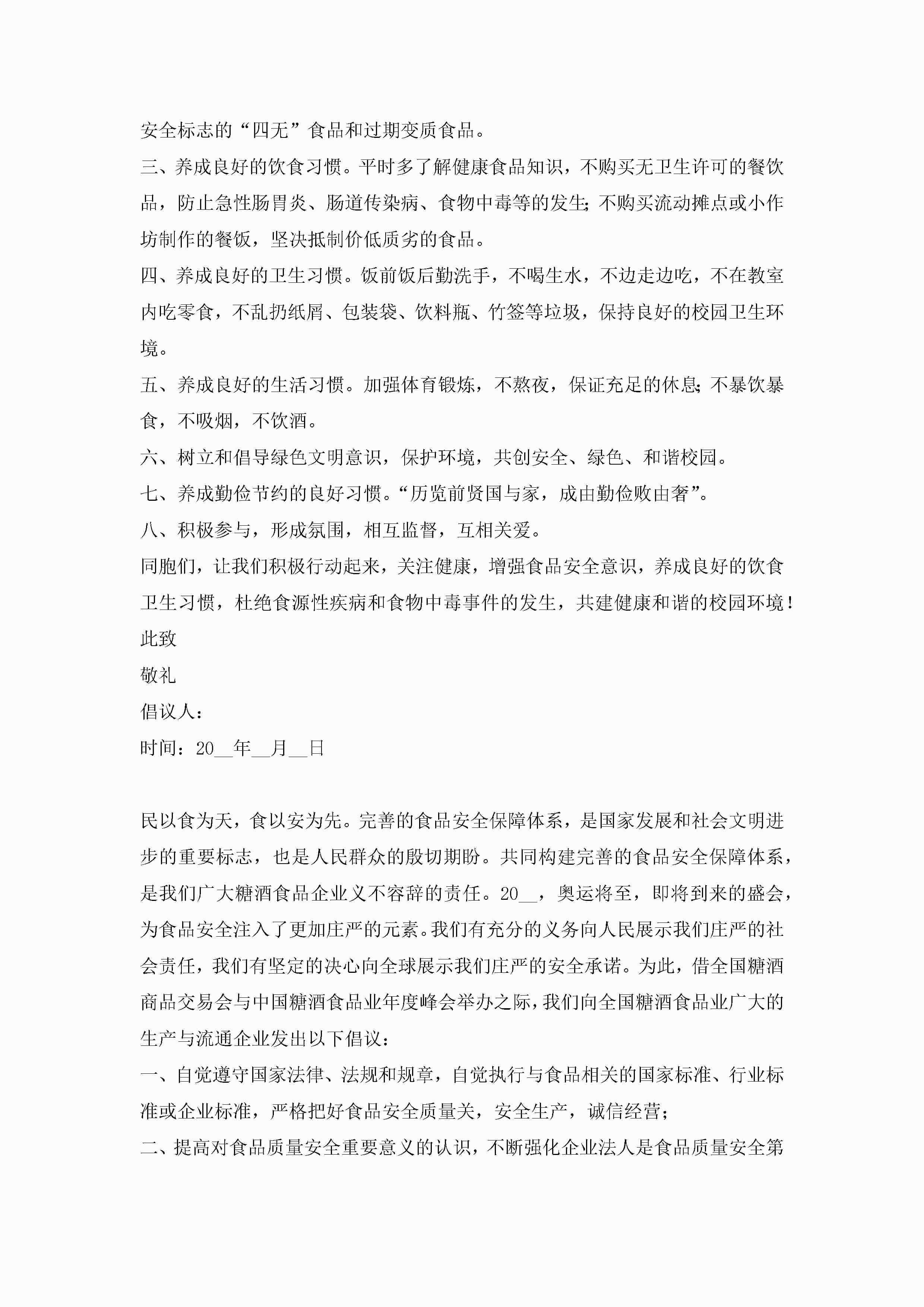 安全标志的“四无”食品和过期变质食品。

三、养成良好的饮食习惯。平时多了解健康食品知识，不购买无卫生许可的餐饮品，防止急性肠胃炎、肠道传染病、食物中毒等的发生;不购买流动摊点或小作坊制作的餐饭，坚决抵制价低质劣的食品。

四、养成良好的卫生习惯。饭前饭后勤洗手，不喝生水，不边走边吃，不在教室内吃零食，不乱扔纸屑、包装袋、饮料瓶、竹签等垃圾，保持良好的校园卫生环境。

五、养成良好的生活习惯。加强体育锻炼，不熬夜，保证充足的休息;不暴饮暴食，不吸烟，不饮酒。

六、树立和倡导绿色文明意识，保护环境，共创安全、绿色、和谐校园。

七、养成勤俭节约的良好习惯。“历览前贤国与家，成由勤俭败由奢”。

八、积极参与，形成氛围，相互监督，互相关爱。

同胞们，让我们积极行动起来，关注健康，增强食品安全意识，养成良好的饮食卫生习惯，杜绝食源性疾病和食物中毒事件的发生，共建健康和谐的校园环境!

此致

敬礼

倡议人:

时间:20__年__月__日

民以食为天，食以安为先。完善的食品安全保障体系，是国家发展和社会文明进步的重要标志，也是人民群众的殷切期盼。共同构建完善的食品安全保障体系，是我们广大糖酒食品企业义不容辞的责任。20__，奥运将至，即将到来的盛会，为食品安全注入了更加庄严的元素。我们有充分的义务向人民展示我们庄严的社会责任，我们有坚定的决心向全球展示我们庄严的安全承诺。为此，借全国糖酒商品交易会与中国糖酒食品业年度峰会举办之际，我们向全国糖酒食品业广大的生产与流通企业发出以下倡议:

一、自觉遵守国家法律、法规和规章，自觉执行与食品相关的国家标准、行业标准或企业标准，严格把好食品安全质量关，安全生产，诚信经营;

二、提高对食品质量安全重要意义的认识，不断强化企业法人是食品质量安全第